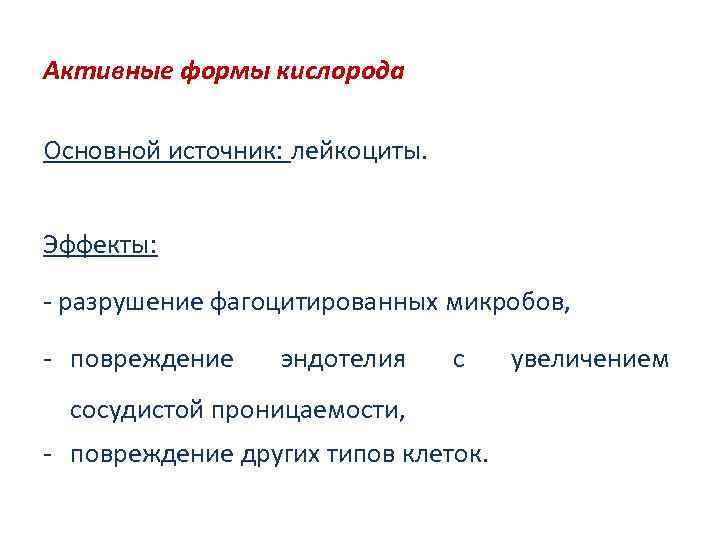 Активные формы кислорода

Основной источник: лейкоциты.

Эффекты:

- разрушение фагоцитированных микробов,

- повреждение эндотелия с увеличением сосудистой проницаемости,

- повреждение других типов клеток.